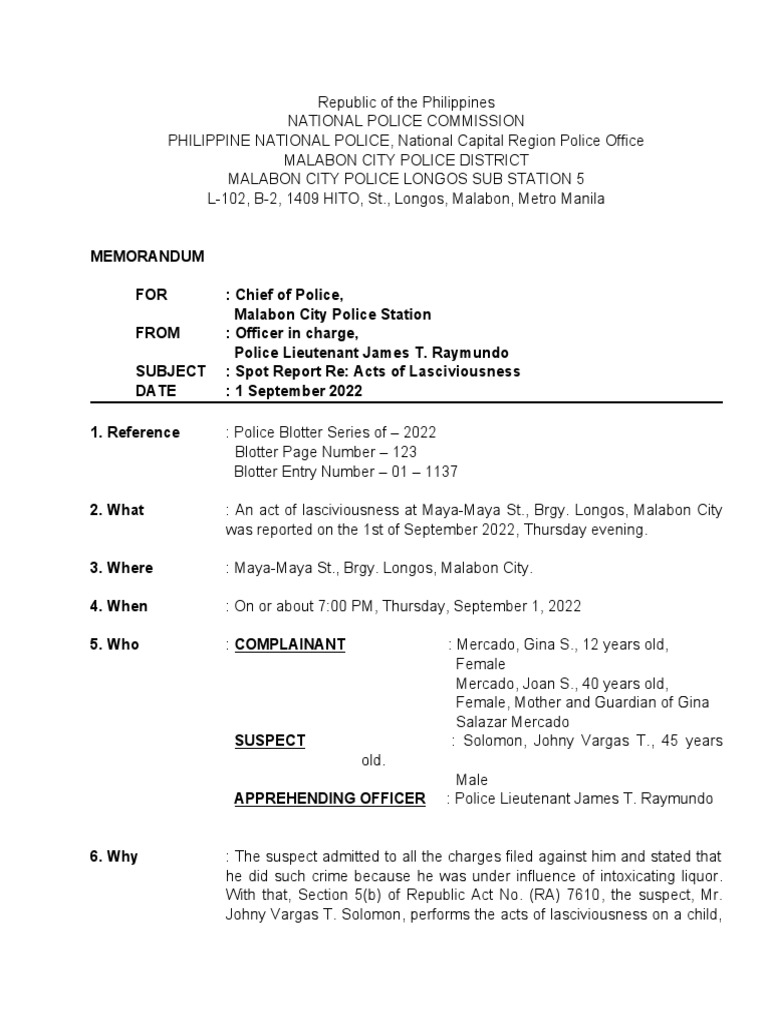 Republic of the Philippines
NATIONAL POLICE COMMISSION
PHILIPPINE NATIONAL POLICE, National Capital Region Police Office
MALABON CITY POLICE DISTRICT
MALABON CITY POLICE LONGOS SUB STATION 5
L-102, B-2, 1409 HITO, St., Longos, Malabon, Metro Manila

MEMORANDUM

FOR : Chief of Police,
Malabon City Police Station
FROM : Officer in charge,
Police Lieutenant James T. Raymundo
SUBJECT : Spot Report Re: Acts of Lasciviousness
DATE : 1 September 2022

1. Reference : Police Blotter Series of – 2022
Blotter Page Number – 123
Blotter Entry Number – 01 – 1137

2. What : An act of lasciviousness at Maya-Maya St., Brgy. Longos, Malabon City was reported on the 1st of September 2022, Thursday evening.

3. Where : Maya-Maya St., Brgy. Longos, Malabon City.

4. When : On or about 7:00 PM, Thursday, September 1, 2022

5. Who : COMPLAINANT : Mercado, Gina S., 12 years old, Female
Mercado, Joan S., 40 years old, Female, Mother and Guardian of Gina Salazar Mercado
SUSPECT : Solomon, Johny Vargas T., 45 years old.
Male
APPREHENDING OFFICER : Police Lieutenant James T. Raymundo

6. Why : The suspect admitted to all the charges filed against him and stated that he did such crime because he was under influence of intoxicating liquor. With that, Section 5(b) of Republic Act No. (RA) 7610, the suspect, Mr. Johny Vargas T. Solomon, performs the acts of lasciviousness on a child,